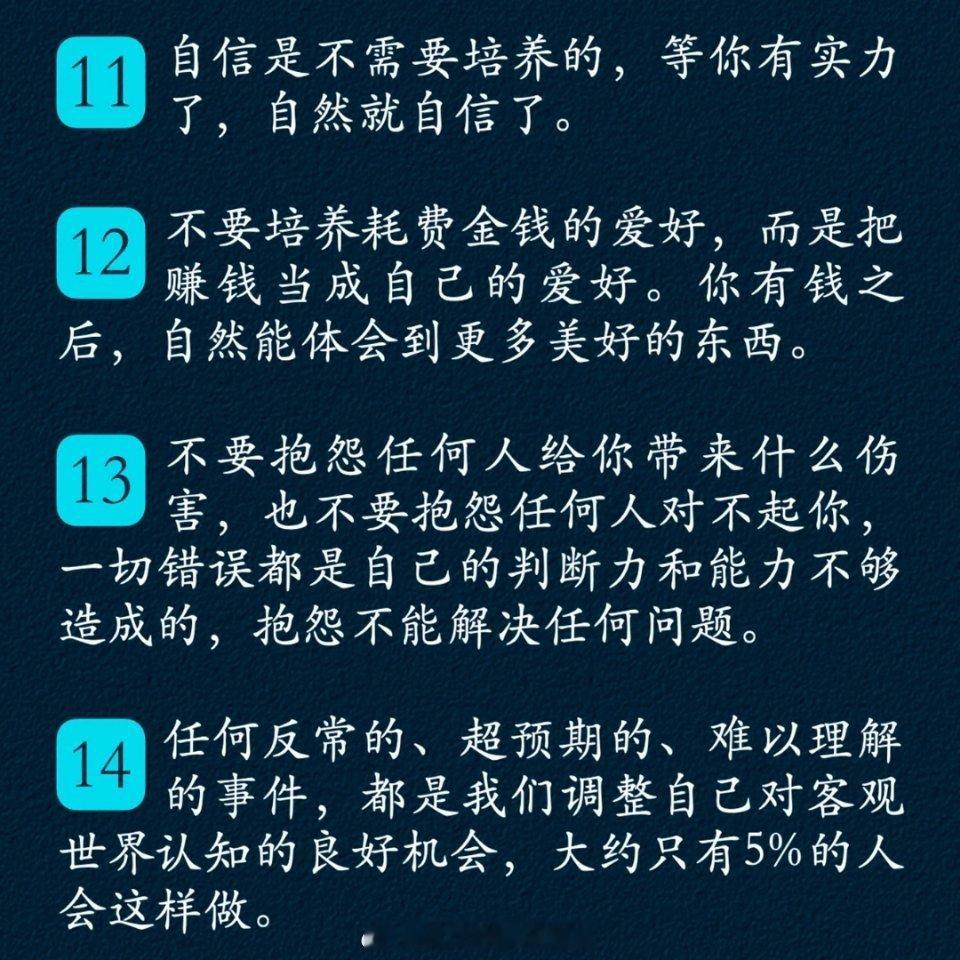 11 自信是不需要培养的，等你有实力了，自然就自信了。

12 不要培养耗费金钱的爱好，而是把赚钱当成自己的爱好。你有钱之后，自然能体会到更多美好的东西。

13 不要抱怨任何人给你带来什么伤害，也不要抱怨任何人对不起你，一切错误都是自己的判断力和能力不够造成的，抱怨不能解决任何问题。

14 任何反常的、超预期的、难以理解的事件，都是我们调整自己对客观世界认知的良好机会，大约只有5%的人会这样做。